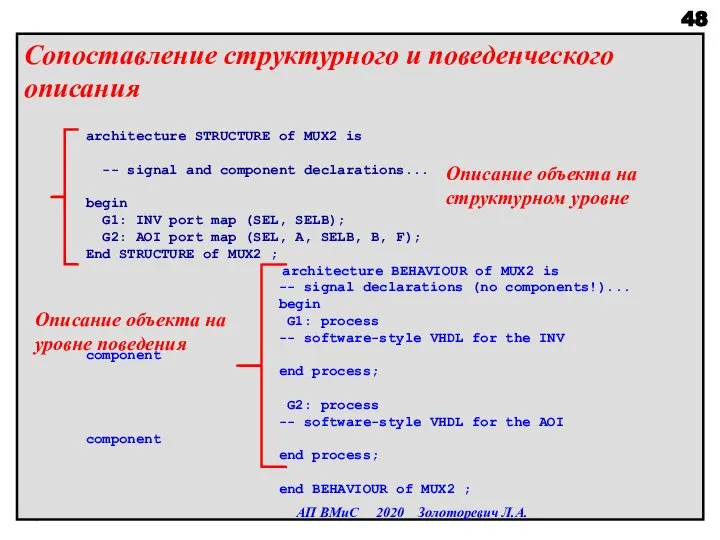 48

Сопоставление структурного и поведенческого описания

architecture STRUCTURE of MUX2 is

-- signal and component declarations...

begin
G1: INV port map (SEL, SELB);
G2: AOI port map (SEL, A, SELB, B, F);
End STRUCTURE of MUX2 ;

Описание объекта на структурном уровне

architecture BEHAVIOUR of MUX2 is
-- signal declarations (no components!)...
begin
G1: process
-- software-style VHDL for the INV

end process;

G2: process
-- software-style VHDL for the AOI

end process;

end BEHAVIOUR of MUX2 ;

Описание объекта на уровне поведения

component

component

АП ВМиС 2020 Золоторевич Л.А.